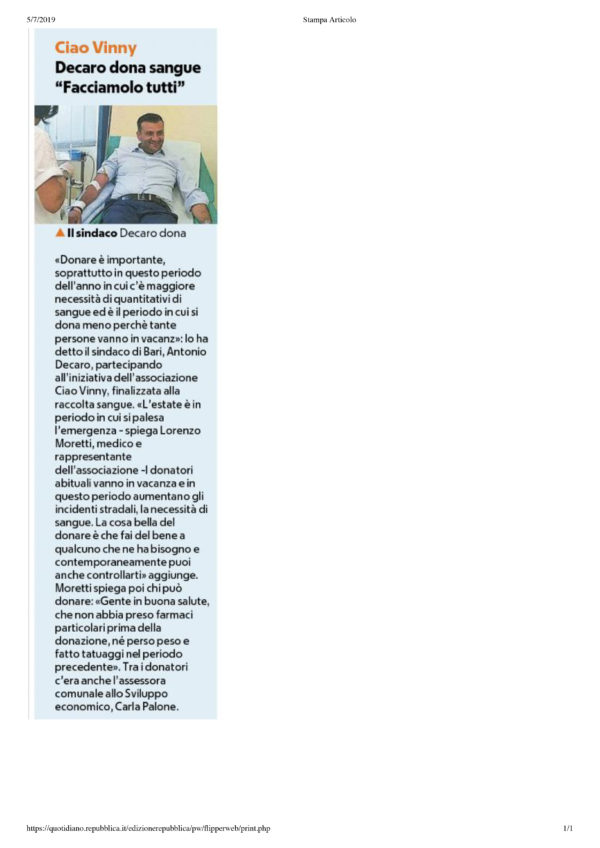 5/7/2019 Stampa Articolo

Ciao Vinny
Decaro dona sangue "Facciamolo tutti"

▲ Il sindaco Decaro dona

«Donare è importante, soprattutto in questo periodo dell'anno in cui c'è maggiore necessità di quantitativi di sangue ed è il periodo in cui si dona meno perchè tante persone vanno in vacanz»: lo ha detto il sindaco di Bari, Antonio Decaro, partecipando all'iniziativa dell'associazione Ciao Vinny, finalizzata alla raccolta sangue. «L'estate è in periodo in cui si palesa l'emergenza - spiega Lorenzo Moretti, medico e rappresentante dell'associazione -I donatori abituali vanno in vacanza e in questo periodo aumentano gli incidenti stradali, la necessità di sangue. La cosa bella del donare è che fai del bene a qualcuno che ne ha bisogno e contemporaneamente puoi anche controllarti» aggiunge. Moretti spiega poi chi può donare: «Gente in buona salute, che non abbia preso farmaci particolari prima della donazione, né perso peso e fatto tatuaggi nel periodo precedente». Tra i donatori c'era anche l'assessora comunale allo Sviluppo economico, Carla Palone.

https://quotidiano.repubblica.it/edizionerepubblica/pw/flipperweb/print.php 1/1